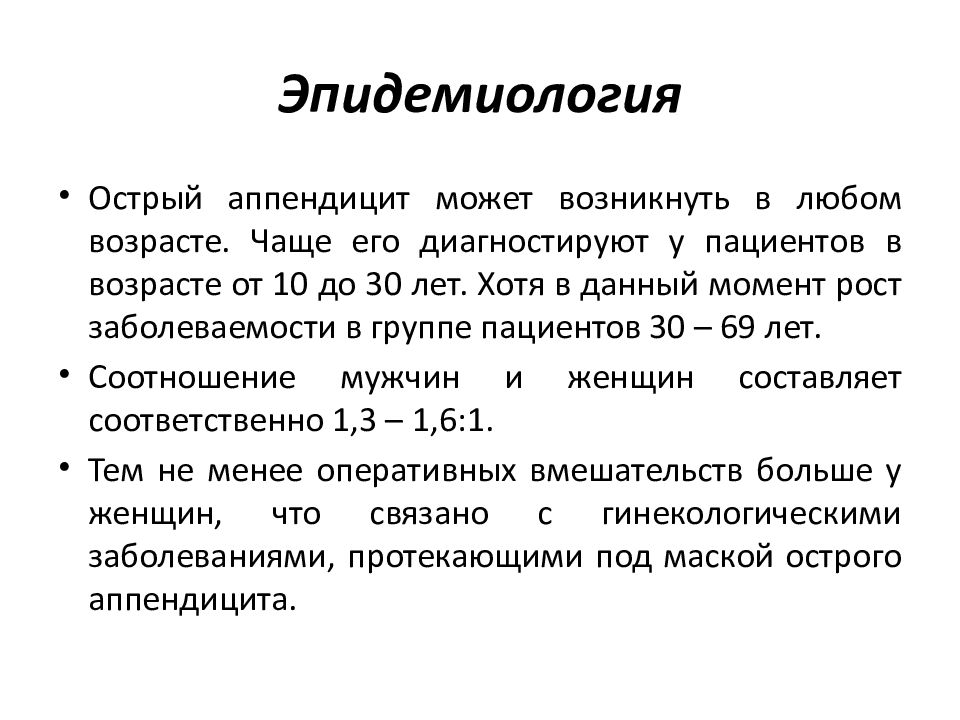 Эпидемиология

• Острый аппендицит может возникнуть в любом возрасте. Чаще его диагностируют у пациентов в возрасте от 10 до 30 лет. Хотя в данный момент рост заболеваемости в группе пациентов 30 – 69 лет.

• Соотношение мужчин и женщин составляет соответственно 1,3 – 1,6:1.

• Тем не менее оперативных вмешательств больше у женщин, что связано с гинекологическими заболеваниями, протекающими под маской острого аппендицита.